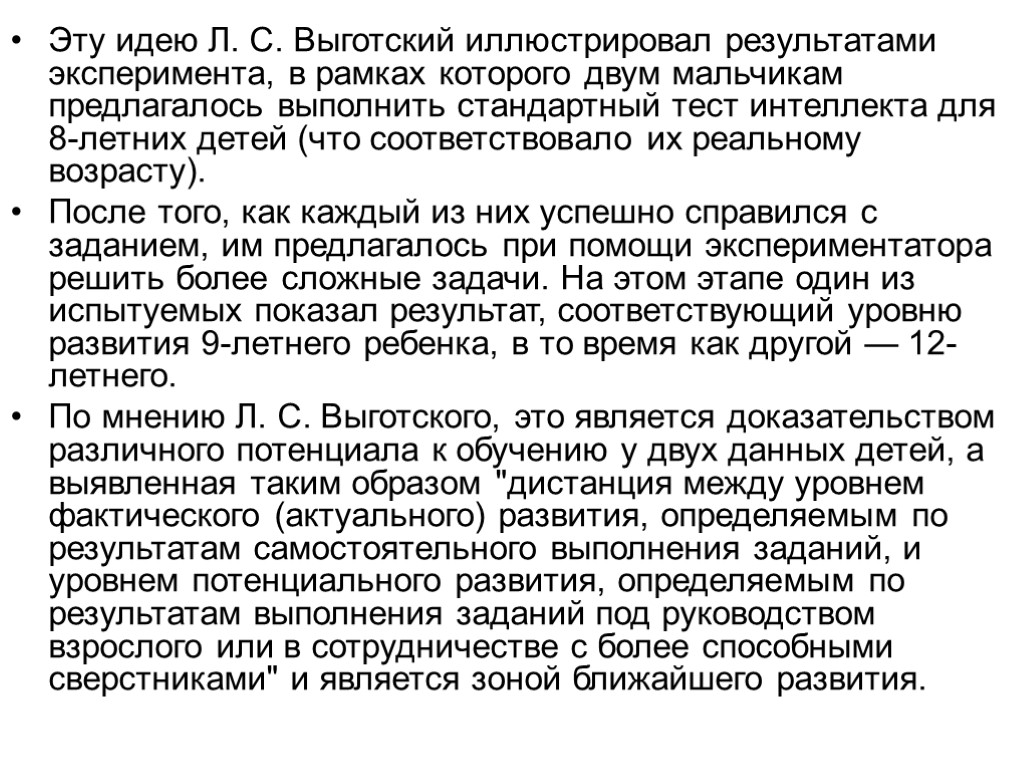 • Эту идею Л. С. Выготский иллюстрировал результатами эксперимента, в рамках которого двум мальчикам предлагалось выполнить стандартный тест интеллекта для 8-летних детей (что соответствовало их реальному возрасту).

• После того, как каждый из них успешно справился с заданием, им предлагалось при помощи экспериментатора решить более сложные задачи. На этом этапе один из испытуемых показал результат, соответствующий уровню развития 9-летнего ребенка, в то время как другой — 12-летнего.

• По мнению Л. С. Выготского, это является доказательством различного потенциала к обучению у двух данных детей, а выявленная таким образом "дистанция между уровнем фактического (актуального) развития, определяемым по результатам самостоятельного выполнения заданий, и уровнем потенциального развития, определяемым по результатам выполнения заданий под руководством взрослого или в сотрудничестве с более способными сверстниками" и является зоной ближайшего развития.